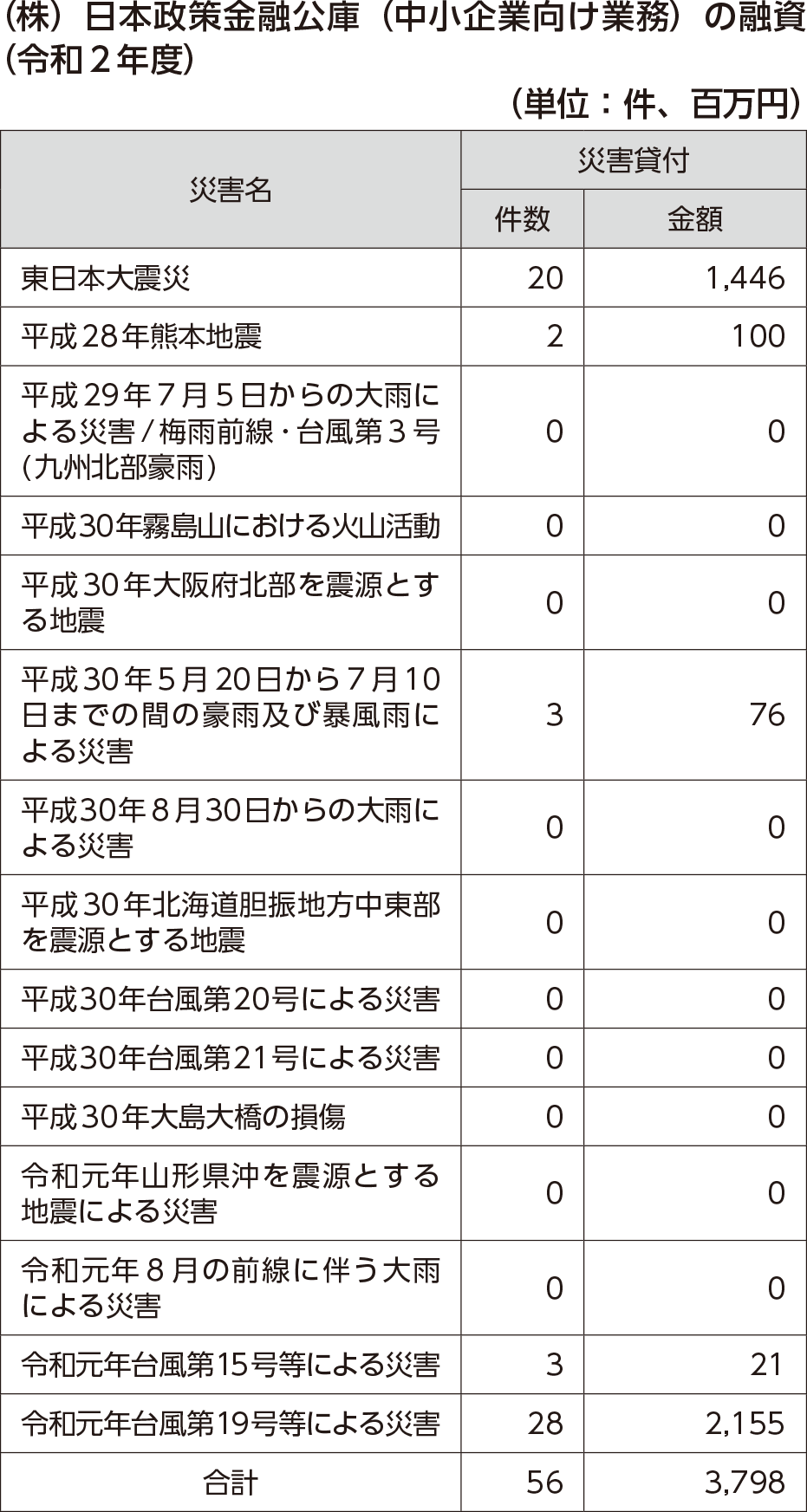 （株）日本政策金融公庫（中小企業向け業務）の融資（令和２年度）

（単位：件、百万円）

| 災害名 | 災害貸付 件数 | 災害貸付 金額 |
|---|---|---|
| 東日本大震災 | 20 | 1,446 |
| 平成28年熊本地震 | 2 | 100 |
| 平成29年７月５日からの大雨による災害／梅雨前線・台風第３号（九州北部豪雨） | 0 | 0 |
| 平成30年霧島山における火山活動 | 0 | 0 |
| 平成30年大阪府北部を震源とする地震 | 0 | 0 |
| 平成30年５月20日から７月10日までの間の豪雨及び暴風雨による災害 | 3 | 76 |
| 平成30年８月30日からの大雨による災害 | 0 | 0 |
| 平成30年北海道胆振地方中東部を震源とする地震 | 0 | 0 |
| 平成30年台風第20号による災害 | 0 | 0 |
| 平成30年台風第21号による災害 | 0 | 0 |
| 平成30年大島大橋の損傷 | 0 | 0 |
| 令和元年山形県沖を震源とする地震による災害 | 0 | 0 |
| 令和元年８月の前線に伴う大雨による災害 | 0 | 0 |
| 令和元年台風第15号等による災害 | 3 | 21 |
| 令和元年台風第19号等による災害 | 28 | 2,155 |
| 合計 | 56 | 3,798 |